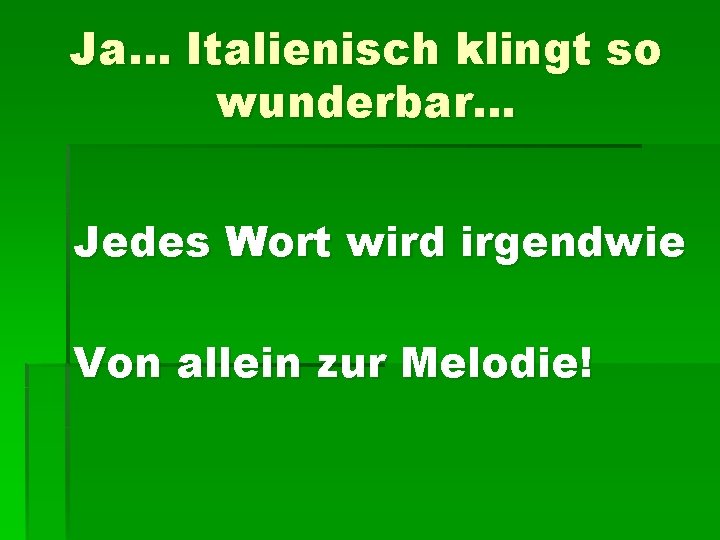 Ja... Italienisch klingt so wunderbar...

Jedes Wort wird irgendwie

Von allein zur Melodie!